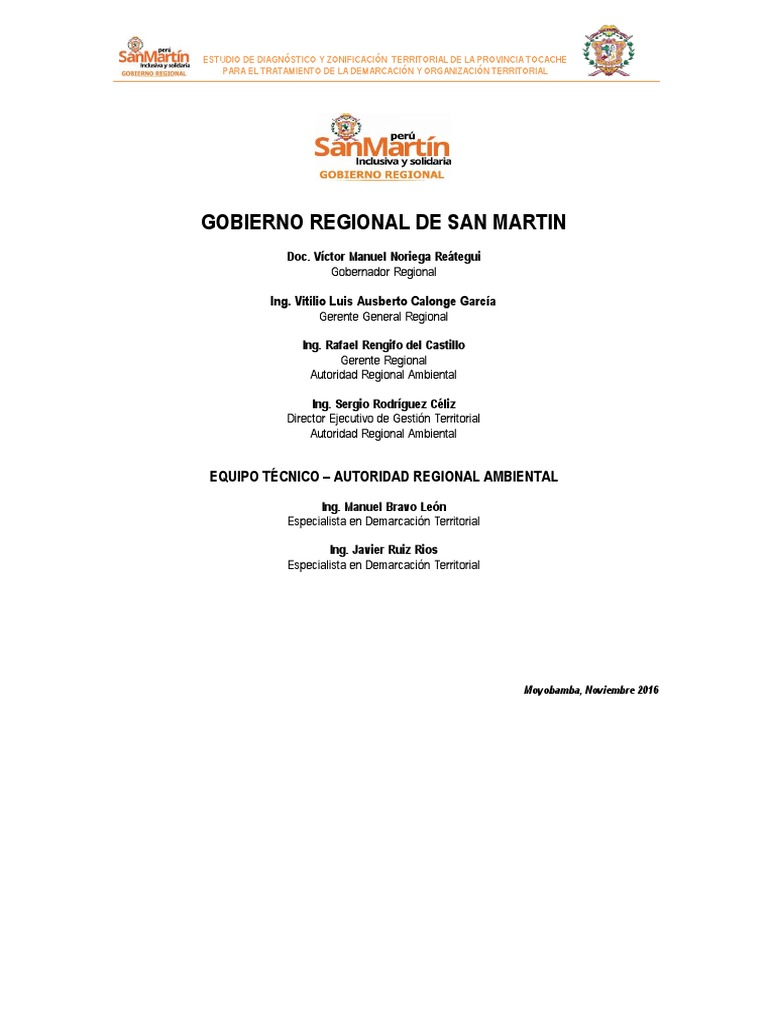 perú SanMartín Inclusiva y solidaria GOBIERNO REGIONAL

ESTUDIO DE DIAGNÓSTICO Y ZONIFICACIÓN TERRITORIAL DE LA PROVINCIA TOCACHE PARA EL TRATAMIENTO DE LA DEMARCACIÓN Y ORGANIZACIÓN TERRITORIAL

perú SanMartín Inclusiva y solidaria GOBIERNO REGIONAL

GOBIERNO REGIONAL DE SAN MARTIN

Doc. Víctor Manuel Noriega Reátegui
Gobernador Regional

Ing. Vitilio Luis Ausberto Calonge García
Gerente General Regional

Ing. Rafael Rengifo del Castillo
Gerente Regional
Autoridad Regional Ambiental

Ing. Sergio Rodríguez Céliz
Director Ejecutivo de Gestión Territorial
Autoridad Regional Ambiental

EQUIPO TÉCNICO – AUTORIDAD REGIONAL AMBIENTAL

Ing. Manuel Bravo León
Especialista en Demarcación Territorial

Ing. Javier Ruiz Rios
Especialista en Demarcación Territorial

Moyobamba, Noviembre 2016